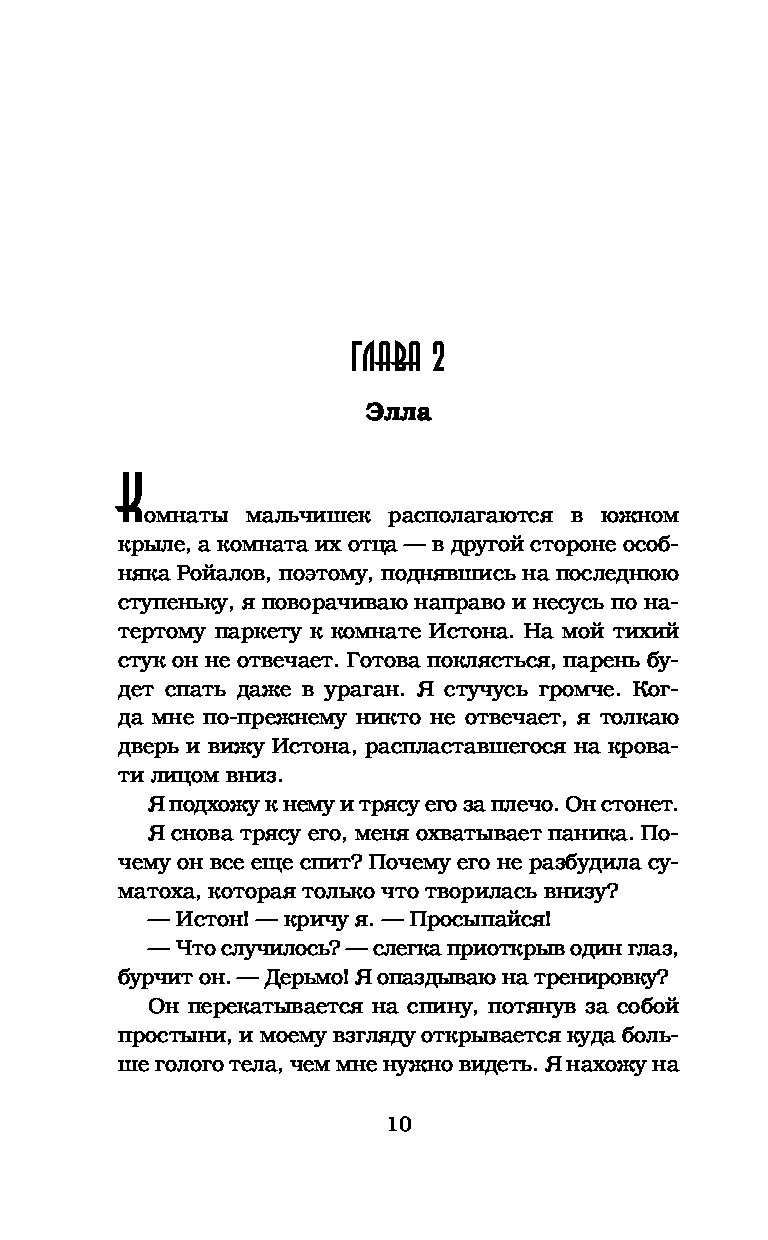 ГЛАВА 2

Элла

Комнаты мальчишек располагаются в южном крыле, а комната их отца — в другой стороне особняка Ройалов, поэтому, поднявшись на последнюю ступеньку, я поворачиваю направо и несусь по натертому паркету к комнате Истона. На мой тихий стук он не отвечает. Готова поклясться, парень будет спать даже в ураган. Я стучусь громче. Когда мне по-прежнему никто не отвечает, я толкаю дверь и вижу Истона, распластавшегося на кровати лицом вниз.

Я подхожу к нему и трясу его за плечо. Он стонет.

Я снова трясу его, меня охватывает паника. Почему он все еще спит? Почему его не разбудила суматоха, которая только что творилась внизу?

— Истон! — кричу я. — Просыпайся!

— Что случилось? — слегка приоткрыв один глаз, бурчит он. — Дерьмо! Я опаздываю на тренировку?

Он перекатывается на спину, потянув за собой простыни, и моему взгляду открывается куда больше голого тела, чем мне нужно видеть. Я нахожу на

10